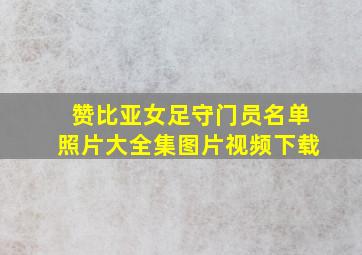 赞比亚女足守门员名单
照片大全集图片视频下载